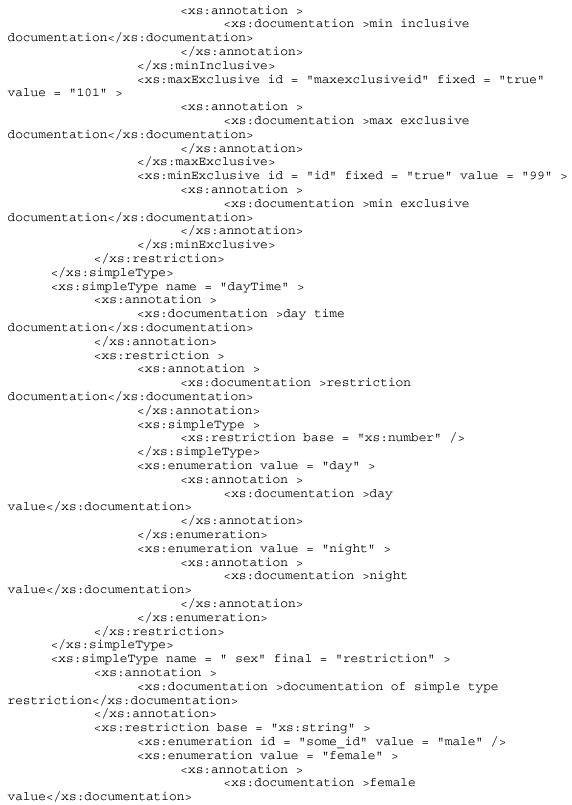 <xs:annotation >
<xs:documentation >min inclusive documentation</xs:documentation>
</xs:annotation>
</xs:minInclusive>
<xs:maxExclusive id = "maxexclusiveid" fixed = "true" value = "101" >
<xs:annotation >
<xs:documentation >max exclusive documentation</xs:documentation>
</xs:annotation>
</xs:maxExclusive>
<xs:minExclusive id = "id" fixed = "true" value = "99" >
<xs:annotation >
<xs:documentation >min exclusive documentation</xs:documentation>
</xs:annotation>
</xs:minExclusive>
</xs:restriction>
</xs:simpleType>
<xs:simpleType name = "dayTime" >
<xs:annotation >
<xs:documentation >day time documentation</xs:documentation>
</xs:annotation>
<xs:restriction >
<xs:annotation >
<xs:documentation >restriction documentation</xs:documentation>
</xs:annotation>
<xs:simpleType >
<xs:restriction base = "xs:number" />
</xs:simpleType>
<xs:enumeration value = "day" >
<xs:annotation >
<xs:documentation >day value</xs:documentation>
</xs:annotation>
</xs:enumeration>
<xs:enumeration value = "night" >
<xs:annotation >
<xs:documentation >night value</xs:documentation>
</xs:annotation>
</xs:enumeration>
</xs:restriction>
</xs:simpleType>
<xs:simpleType name = " sex" final = "restriction" >
<xs:annotation >
<xs:documentation >documentation of simple type restriction</xs:documentation>
</xs:annotation>
<xs:restriction base = "xs:string" >
<xs:enumeration id = "some_id" value = "male" />
<xs:enumeration value = "female" >
<xs:annotation >
<xs:documentation >female value</xs:documentation>